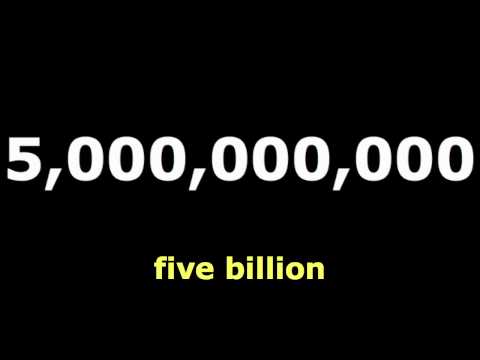 5,000,000,000

five billion